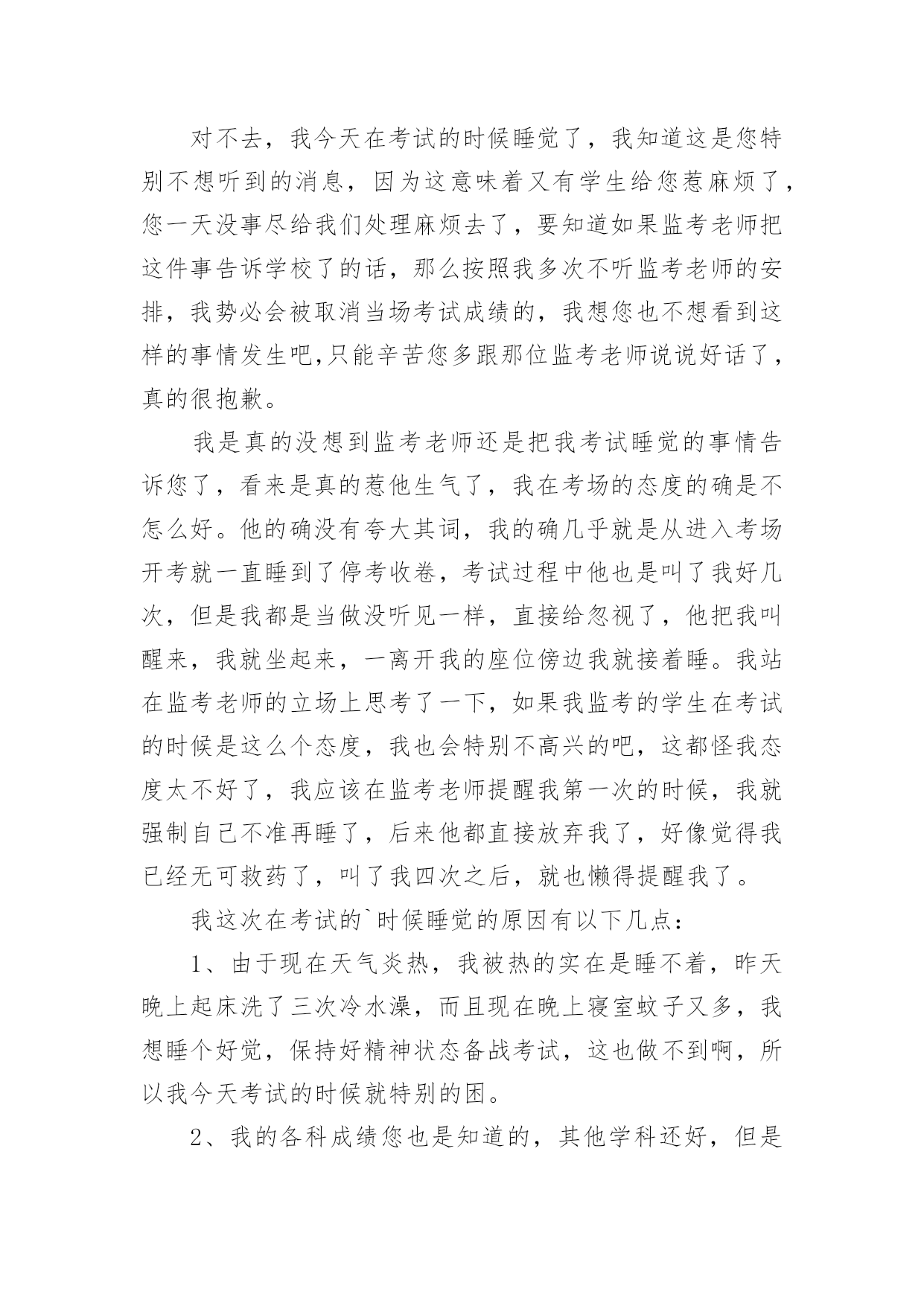 对不去，我今天在考试的时候睡觉了，我知道这是您特别不想听到的消息，因为这意味着又有学生给您惹麻烦了，您一天没事尽给我们处理麻烦去了，要知道如果监考老师把这件事告诉学校了的话，那么按照我多次不听监考老师的安排，我势必会被取消当场考试成绩的，我想您也不想看到这样的事情发生吧,只能辛苦您多跟那位监考老师说说好话了，真的很抱歉。

我是真的没想到监考老师还是把我考试睡觉的事情告诉您了，看来是真的惹他生气了，我在考场的态度的确是不怎么好。他的确没有夸大其词，我的确几乎就是从进入考场开考就一直睡到了停考收卷，考试过程中他也是叫了我好几次，但是我都是当做没听见一样，直接给忽视了，他把我叫醒来，我就坐起来，一离开我的座位傍边我就接着睡。我站在监考老师的立场上思考了一下，如果我监考的学生在考试的时候是这么个态度，我也会特别不高兴的吧，这都怪我态度太不好了，我应该在监考老师提醒我第一次的时候，我就强制自己不准再睡了，后来他都直接放弃我了，好像觉得我已经无可救药了，叫了我四次之后，就也懒得提醒我了。

我这次在考试的`时候睡觉的原因有以下几点：

1、由于现在天气炎热，我被热的实在是睡不着，昨天晚上起床洗了三次冷水澡，而且现在晚上寝室蚊子又多，我想睡个好觉，保持好精神状态备战考试，这也做不到啊，所以我今天考试的时候就特别的困。

2、我的各科成绩您也是知道的，其他学科还好，但是